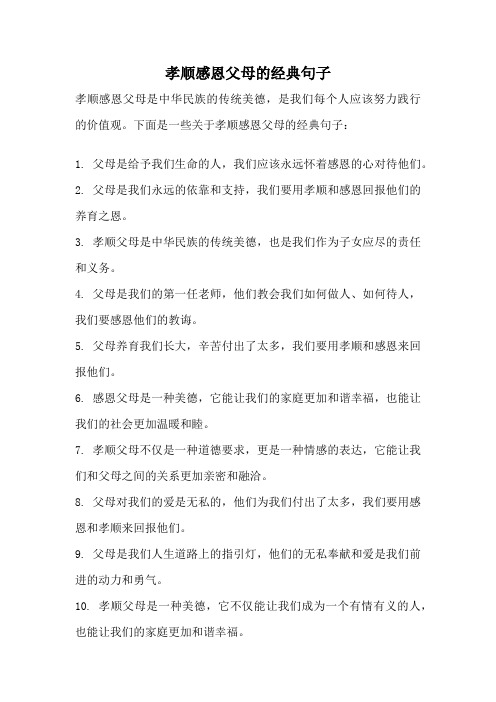 孝顺感恩父母的经典句子

孝顺感恩父母是中华民族的传统美德，是我们每个人应该努力践行的价值观。下面是一些关于孝顺感恩父母的经典句子：

1. 父母是给予我们生命的人，我们应该永远怀着感恩的心对待他们。

2. 父母是我们永远的依靠和支持，我们要用孝顺和感恩回报他们的养育之恩。

3. 孝顺父母是中华民族的传统美德，也是我们作为子女应尽的责任和义务。

4. 父母是我们的第一任老师，他们教会我们如何做人、如何待人，我们要感恩他们的教诲。

5. 父母养育我们长大，辛苦付出了太多，我们要用孝顺和感恩来回报他们。

6. 感恩父母是一种美德，它能让我们的家庭更加和谐幸福，也能让我们的社会更加温暖和睦。

7. 孝顺父母不仅是一种道德要求，更是一种情感的表达，它能让我们和父母之间的关系更加亲密和融洽。

8. 父母对我们的爱是无私的，他们为我们付出了太多，我们要用感恩和孝顺来回报他们。

9. 父母是我们人生道路上的指引灯，他们的无私奉献和爱是我们前进的动力和勇气。

10. 孝顺父母是一种美德，它不仅能让我们成为一个有情有义的人，也能让我们的家庭更加和谐幸福。